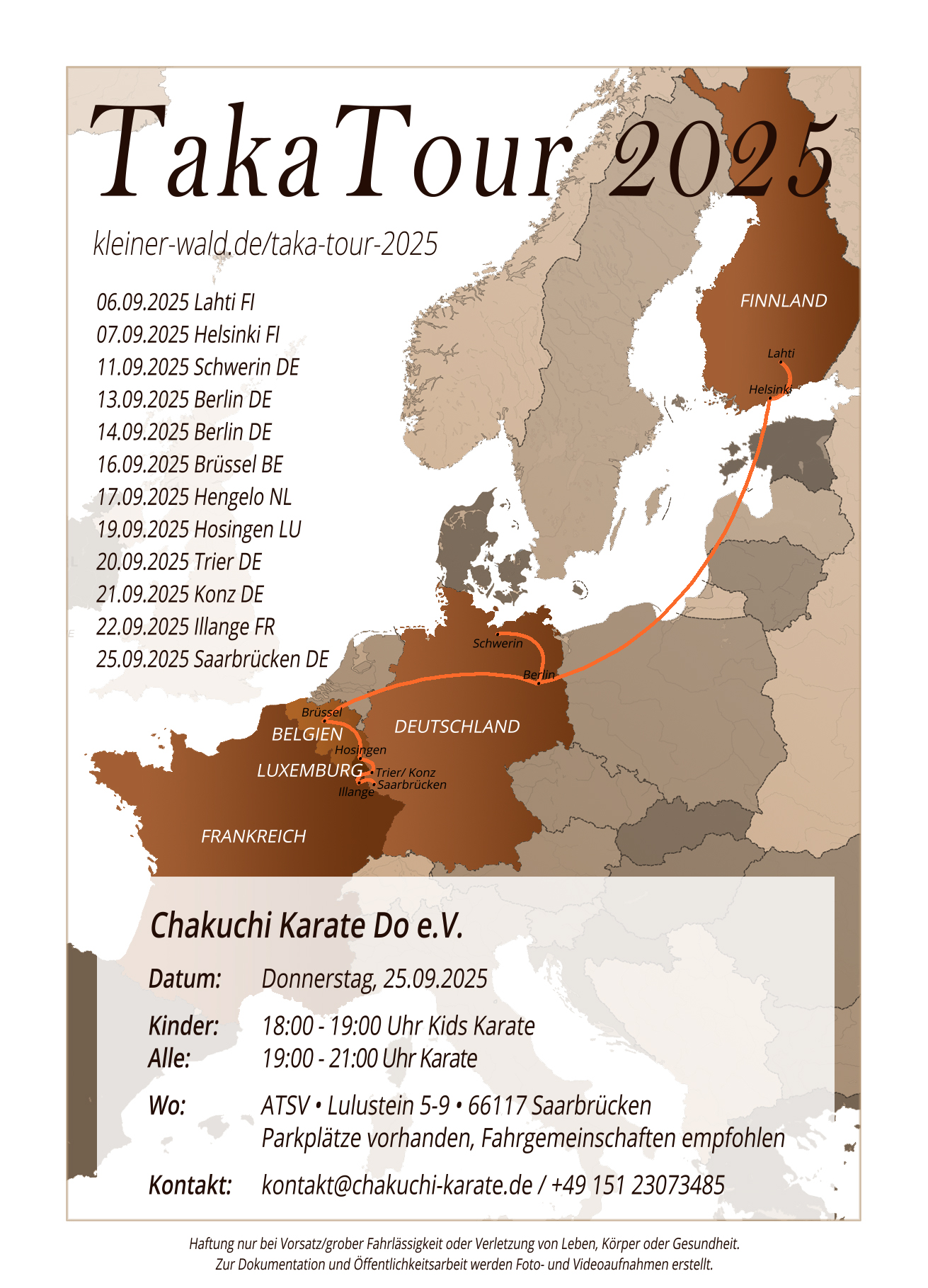 TakaTour 2025

kleiner-wald.de/taka-tour-2025

06.09.2025 Lahti FI
07.09.2025 Helsinki FI
11.09.2025 Schwerin DE
13.09.2025 Berlin DE
14.09.2025 Berlin DE
16.09.2025 Brüssel BE
17.09.2025 Hengelo NL
19.09.2025 Hosingen LU
20.09.2025 Trier DE
21.09.2025 Konz DE
22.09.2025 Illange FR
25.09.2025 Saarbrücken DE

FINNLAND
Lahti
Helsinki
Schwerin
Berlin
Brüssel
BELGIEN
DEUTSCHLAND
Hosingen
LUXEMBURG
Trier/ Konz
Saarbrücken
Illange
FRANKREICH

Chakuchi Karate Do e.V.

Datum: Donnerstag, 25.09.2025

Kinder: 18:00 - 19:00 Uhr Kids Karate
Alle: 19:00 - 21:00 Uhr Karate

Wo: ATSV • Lulustein 5-9 • 66117 Saarbrücken
Parkplätze vorhanden, Fahrgemeinschaften empfohlen

Kontakt: kontakt@chakuchi-karate.de / +49 151 23073485

Haftung nur bei Vorsatz/grober Fahrlässigkeit oder Verletzung von Leben, Körper oder Gesundheit.
Zur Dokumentation und Öffentlichkeitsarbeit werden Foto- und Videoaufnahmen erstellt.